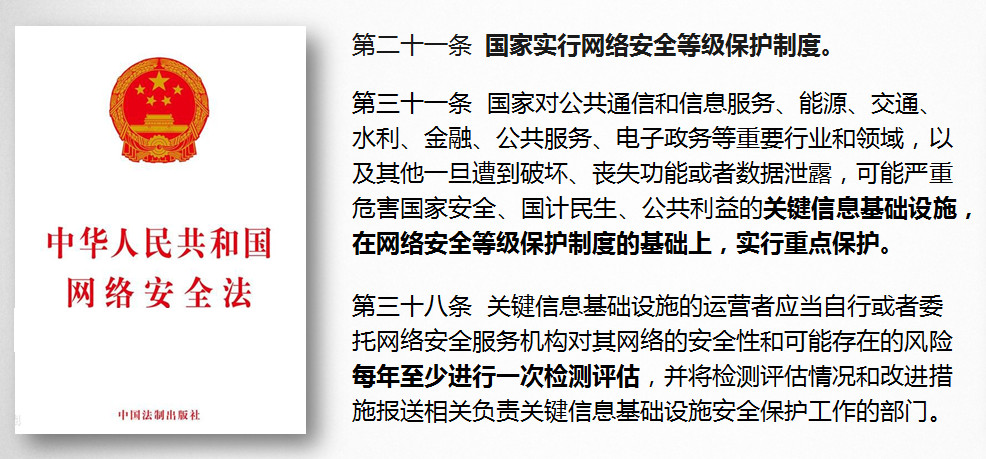 中华人民共和国
网络安全法

中国法制出版社

第二十一条 国家实行网络安全等级保护制度。

第三十一条 国家对公共通信和信息服务、能源、交通、水利、金融、公共服务、电子政务等重要行业和领域，以及其他一旦遭到破坏、丧失功能或者数据泄露，可能严重危害国家安全、国计民生、公共利益的关键信息基础设施，在网络安全等级保护制度的基础上，实行重点保护。

第三十八条 关键信息基础设施的运营者应当自行或者委托网络安全服务机构对其网络的安全性和可能存在的风险每年至少进行一次检测评估，并将检测评估情况和改进措施报送相关负责关键信息基础设施安全保护工作的部门。